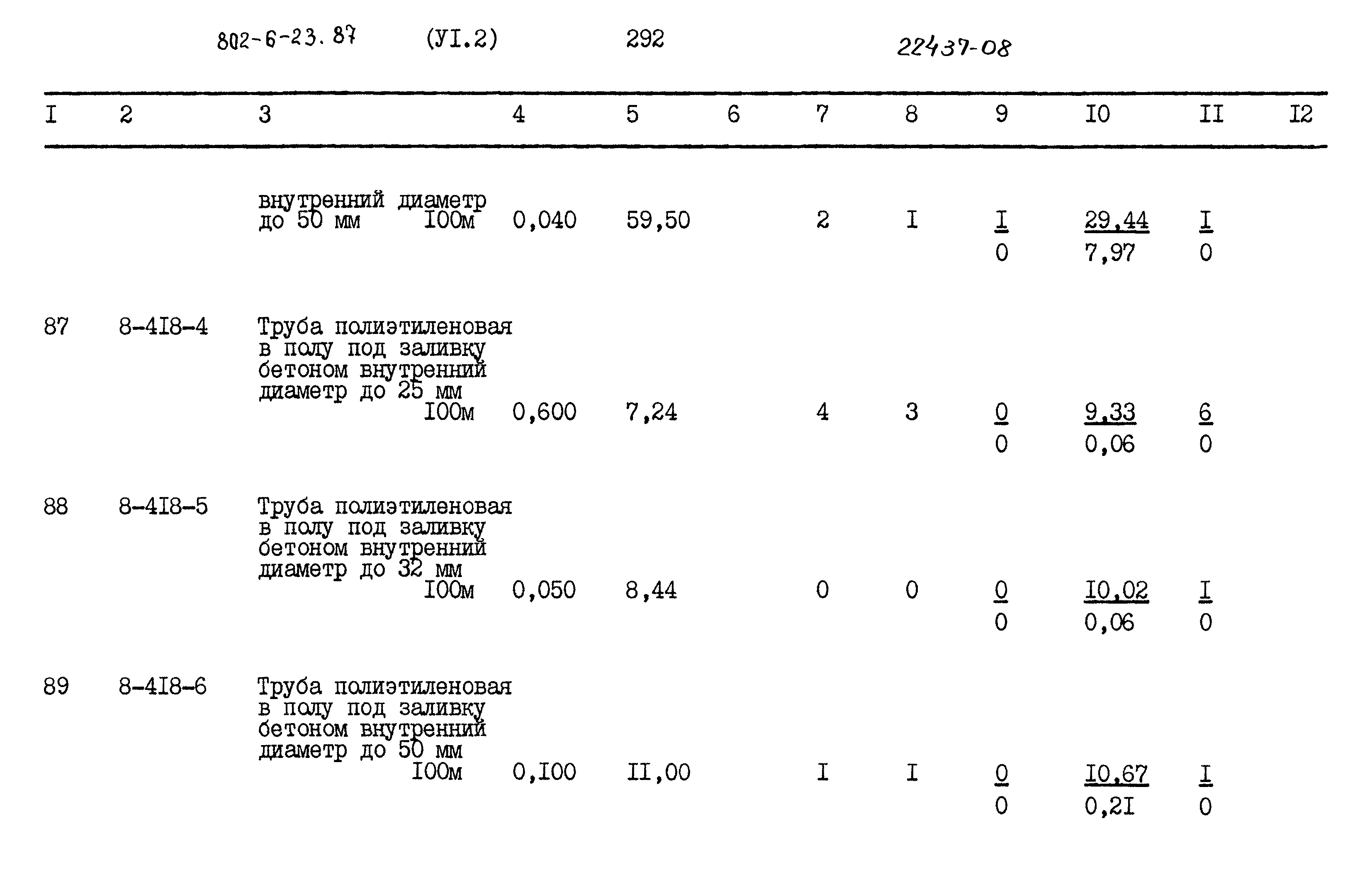 802-6-23.87 (УI.2) 292 22437-08

| I | 2 | 3 | 4 | 5 | 6 | 7 | 8 | 9 | I0 | II | I2 |
|---|---|---|---|---|---|---|---|---|---|---|---|
| | | внутренний диаметр до 50 мм I00м | 0,040 | 59,50 | | 2 | I | $\frac{I}{0}$ | $\frac{29,44}{7,97}$ | $\frac{I}{0}$ | |
| 87 | 8-4I8-4 | Труба полиэтиленовая в полу под заливку бетоном внутренний диаметр до 25 мм I00м | 0,600 | 7,24 | | 4 | 3 | $\frac{0}{0}$ | $\frac{9,33}{0,06}$ | $\frac{6}{0}$ | |
| 88 | 8-4I8-5 | Труба полиэтиленовая в полу под заливку бетоном внутренний диаметр до 32 мм I00м | 0,050 | 8,44 | | 0 | 0 | $\frac{0}{0}$ | $\frac{I0,02}{0,06}$ | $\frac{I}{0}$ | |
| 89 | 8-4I8-6 | Труба полиэтиленовая в полу под заливку бетоном внутренний диаметр до 50 мм I00м | 0,I00 | II,00 | | I | I | $\frac{0}{0}$ | $\frac{I0,67}{0,2I}$ | $\frac{I}{0}$ | |